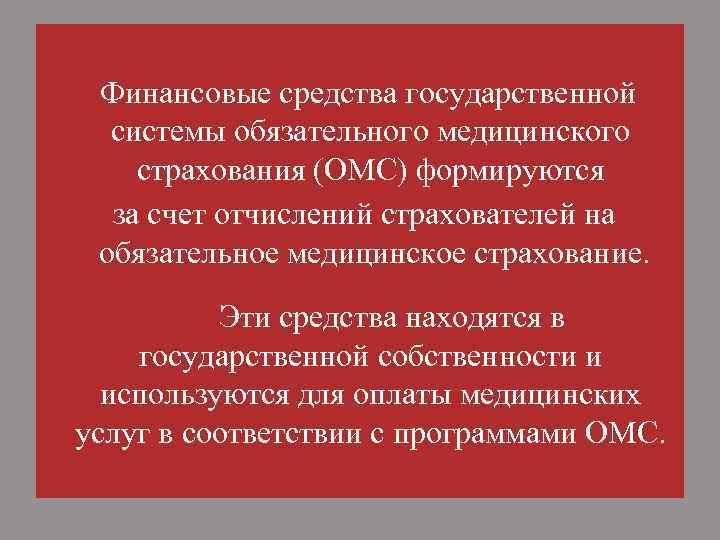 Финансовые средства государственной системы обязательного медицинского страхования (ОМС) формируются за счет отчислений страхователей на обязательное медицинское страхование.

Эти средства находятся в государственной собственности и используются для оплаты медицинских услуг в соответствии с программами ОМС.